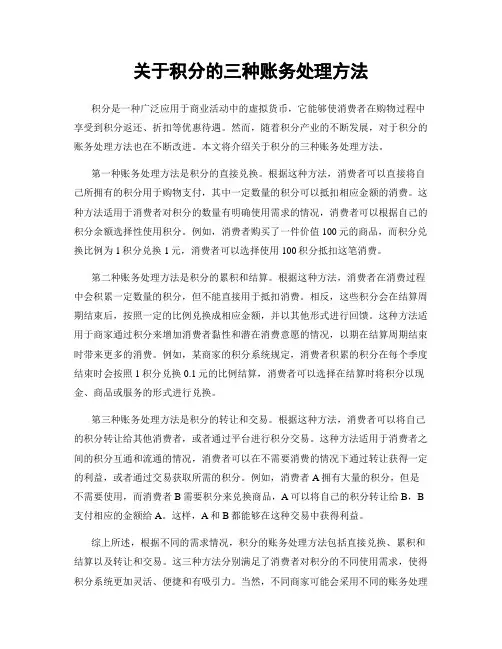 关于积分的三种账务处理方法

积分是一种广泛应用于商业活动中的虚拟货币，它能够使消费者在购物过程中享受到积分返还、折扣等优惠待遇。然而，随着积分产业的不断发展，对于积分的账务处理方法也在不断改进。本文将介绍关于积分的三种账务处理方法。

第一种账务处理方法是积分的直接兑换。根据这种方法，消费者可以直接将自己所拥有的积分用于购物支付，其中一定数量的积分可以抵扣相应金额的消费。这种方法适用于消费者对积分的数量有明确使用需求的情况，消费者可以根据自己的积分余额选择性使用积分。例如，消费者购买了一件价值100元的商品，而积分兑换比例为1积分兑换1元，消费者可以选择使用100积分抵扣这笔消费。

第二种账务处理方法是积分的累积和结算。根据这种方法，消费者在消费过程中会积累一定数量的积分，但不能直接用于抵扣消费。相反，这些积分会在结算周期结束后，按照一定的比例兑换成相应金额，并以其他形式进行回馈。这种方法适用于商家通过积分来增加消费者黏性和潜在消费意愿的情况，以期在结算周期结束时带来更多的消费。例如，某商家的积分系统规定，消费者积累的积分在每个季度结束时会按照1积分兑换0.1元的比例结算，消费者可以选择在结算时将积分以现金、商品或服务的形式进行兑换。

第三种账务处理方法是积分的转让和交易。根据这种方法，消费者可以将自己的积分转让给其他消费者，或者通过平台进行积分交易。这种方法适用于消费者之间的积分互通和流通的情况，消费者可以在不需要消费的情况下通过转让获得一定的利益，或者通过交易获取所需的积分。例如，消费者A拥有大量的积分，但是不需要使用，而消费者B需要积分来兑换商品，A可以将自己的积分转让给B，B支付相应的金额给A。这样，A和B都能够在这种交易中获得利益。

综上所述，根据不同的需求情况，积分的账务处理方法包括直接兑换、累积和结算以及转让和交易。这三种方法分别满足了消费者对积分的不同使用需求，使得积分系统更加灵活、便捷和有吸引力。当然，不同商家可能会采用不同的账务处理